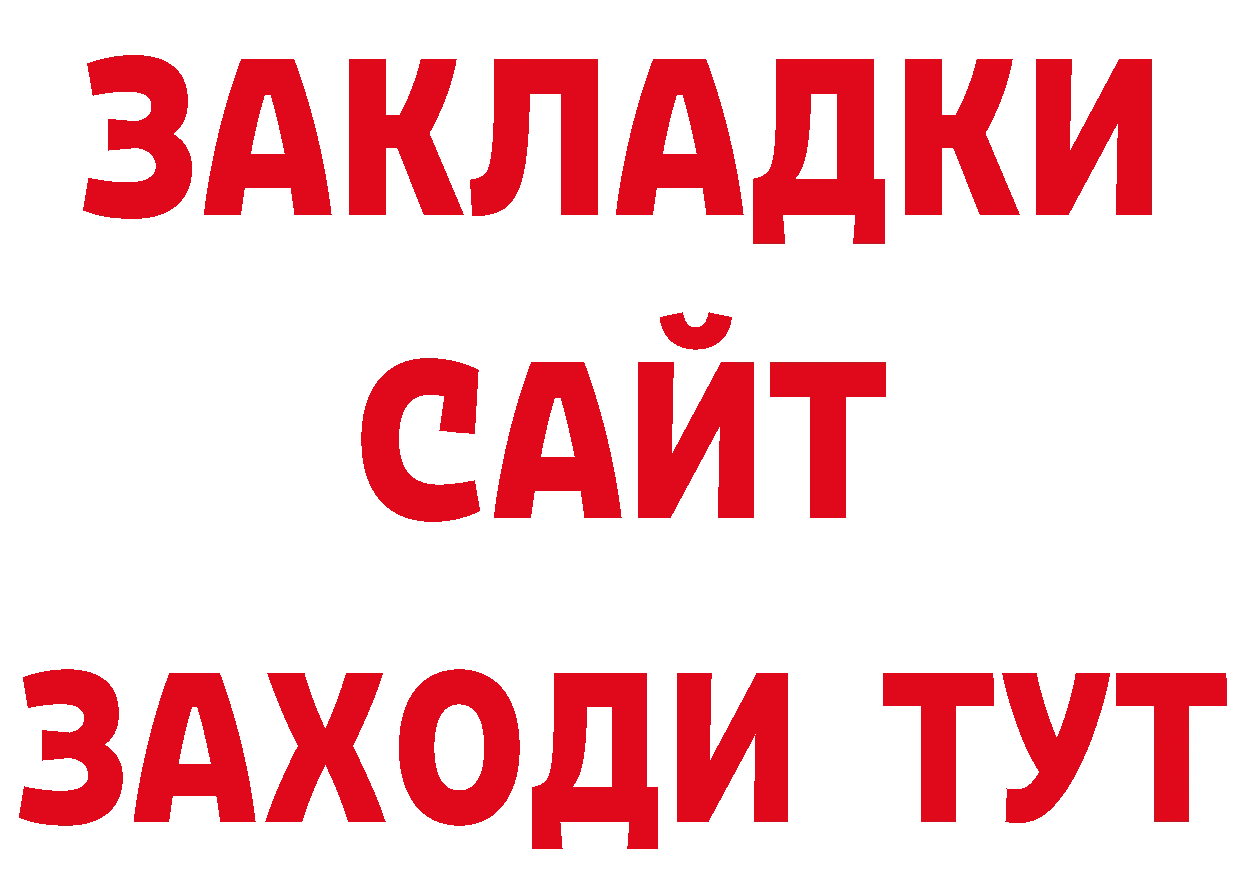 ЗАКЛАДКИ
САЙТ
ЗАХОДИ ТУТ